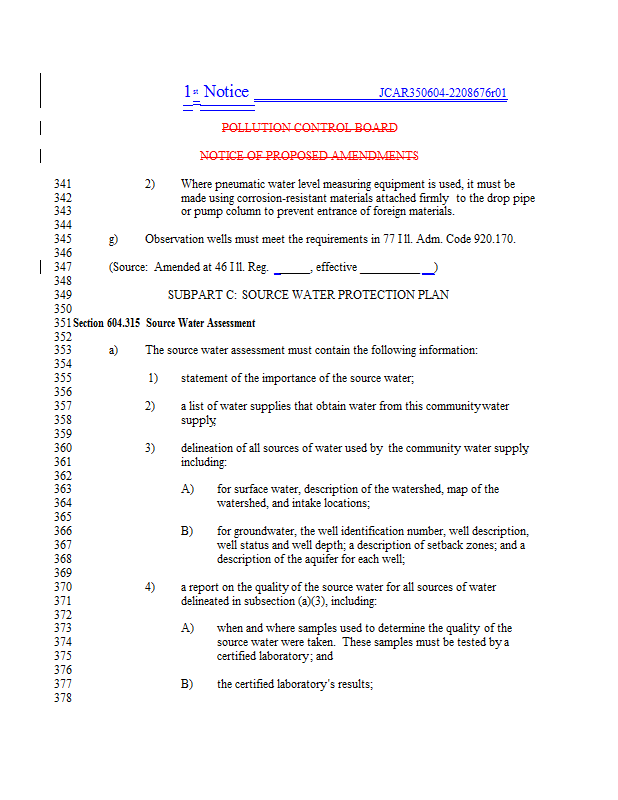 1st Notice JCAR350604-2208676r01

POLLUTION CONTROL BOARD

NOTICE OF PROPOSED AMENDMENTS

341 2) Where pneumatic water level measuring equipment is used, it must be
342 made using corrosion-resistant materials attached firmly to the drop pipe
343 or pump column to prevent entrance of foreign materials.
344
345 g) Observation wells must meet the requirements in 77 Ill. Adm. Code 920.170.
346
347 (Source: Amended at 46 Ill. Reg. ______, effective ____________)
348
349 SUBPART C: SOURCE WATER PROTECTION PLAN
350
351 Section 604.315 Source Water Assessment
352
353 a) The source water assessment must contain the following information:
354
355 1) statement of the importance of the source water;
356
357 2) a list of water supplies that obtain water from this community water
358 supply;
359
360 3) delineation of all sources of water used by the community water supply
361 including:
362
363 A) for surface water, description of the watershed, map of the
364 watershed, and intake locations;
365
366 B) for groundwater, the well identification number, well description,
367 well status and well depth; a description of setback zones; and a
368 description of the aquifer for each well;
369
370 4) a report on the quality of the source water for all sources of water
371 delineated in subsection (a)(3), including:
372
373 A) when and where samples used to determine the quality of the
374 source water were taken. These samples must be tested by a
375 certified laboratory; and
376
377 B) the certified laboratory's results;
378